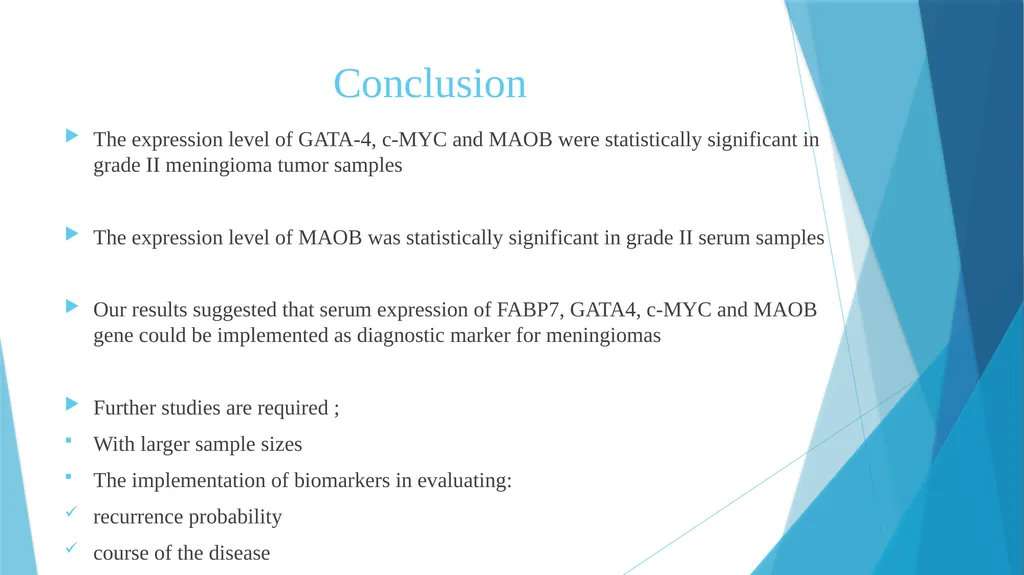 Conclusion

The expression level of GATA-4, c-MYC and MAOB were statistically significant in grade II meningioma tumor samples

The expression level of MAOB was statistically significant in grade II serum samples

Our results suggested that serum expression of FABP7, GATA4, c-MYC and MAOB gene could be implemented as diagnostic marker for meningiomas

Further studies are required ;

With larger sample sizes

The implementation of biomarkers in evaluating:

recurrence probability

course of the disease